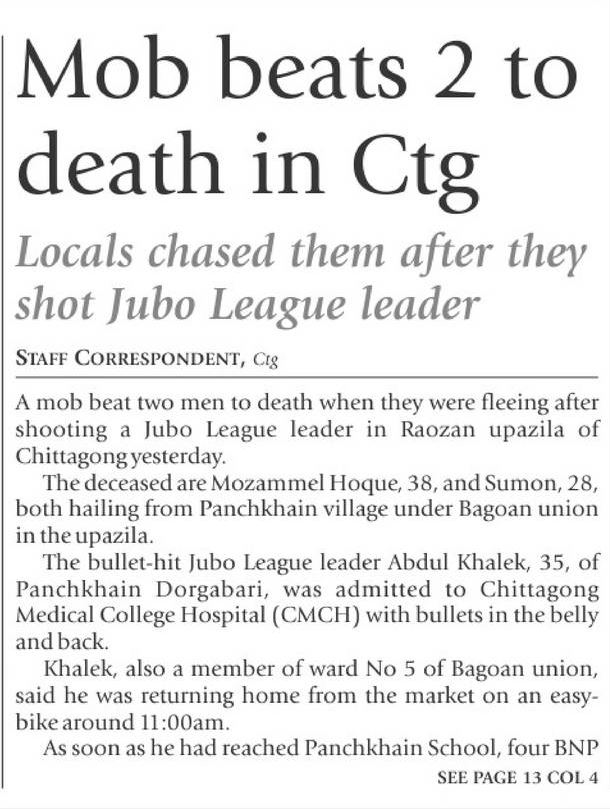 Mob beats 2 to death in Ctg

Locals chased them after they shot Jubo League leader

STAFF CORRESPONDENT, Ctg

A mob beat two men to death when they were fleeing after shooting a Jubo League leader in Raozan upazila of Chittagong yesterday.

The deceased are Mozammel Hoque, 38, and Sumon, 28, both hailing from Panchkhain village under Bagoan union in the upazila.

The bullet-hit Jubo League leader Abdul Khalek, 35, of Panchkhain Dorgabari, was admitted to Chittagong Medical College Hospital (CMCH) with bullets in the belly and back.

Khalek, also a member of ward No 5 of Bagoan union, said he was returning home from the market on an easy-bike around 11:00am.

As soon as he had reached Panchkhain School, four BNP

SEE PAGE 13 COL 4